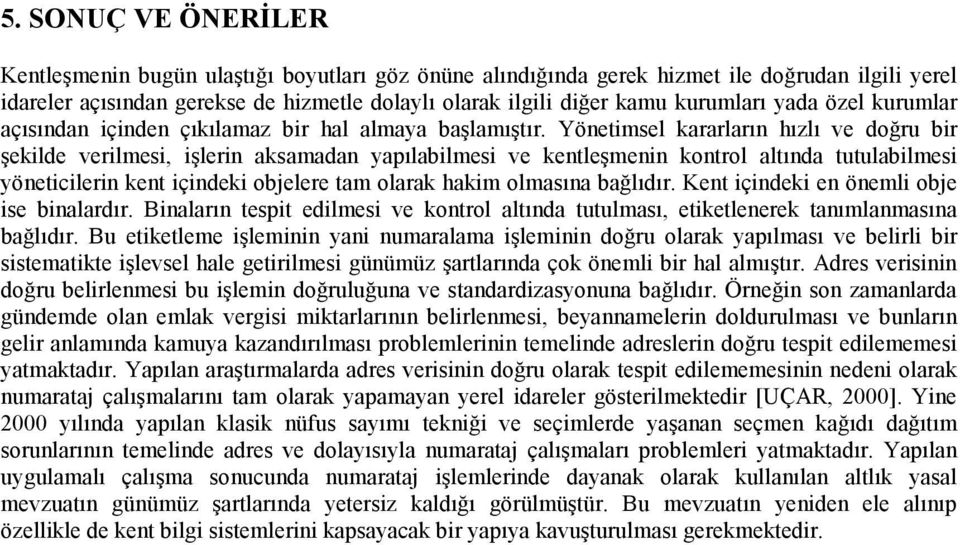 5. SONUÇ VE ÖNERİLER

Kentleşmenin bugün ulaştığı boyutları göz önüne alındığında gerek hizmet ile doğrudan ilgili yerel idareler açısından gerekse de hizmetle dolaylı olarak ilgili diğer kamu kurumları yada özel kurumlar açısından içinden çıkılamaz bir hal almaya başlamıştır. Yönetimsel kararların hızlı ve doğru bir şekilde verilmesi, işlerin aksamadan yapılabilmesi ve kentleşmenin kontrol altında tutulabilmesi yöneticilerin kent içindeki objelere tam olarak hakim olmasına bağlıdır. Kent içindeki en önemli obje ise binalardır. Binaların tespit edilmesi ve kontrol altında tutulması, etiketlenerek tanımlanmasına bağlıdır. Bu etiketleme işleminin yani numaralama işleminin doğru olarak yapılması ve belirli bir sistematikte işlevsel hale getirilmesi günümüz şartlarında çok önemli bir hal almıştır. Adres verisinin doğru belirlenmesi bu işlemin doğruluğuna ve standardizasyonuna bağlıdır. Örneğin son zamanlarda gündemde olan emlak vergisi miktarlarının belirlenmesi, beyannamelerin doldurulması ve bunların gelir anlamında kamuya kazandırılması problemlerinin temelinde adreslerin doğru tespit edilememesi yatmaktadır. Yapılan araştırmalarda adres verisinin doğru olarak tespit edilememesinin nedeni olarak numarataj çalışmalarını tam olarak yapamayan yerel idareler gösterilmektedir [UÇAR, 2000]. Yine 2000 yılında yapılan klasik nüfus sayımı tekniği ve seçimlerde yaşanan seçmen kağıdı dağıtım sorunlarının temelinde adres ve dolayısıyla numarataj çalışmaları problemleri yatmaktadır. Yapılan uygulamalı çalışma sonucunda numarataj işlemlerinde dayanak olarak kullanılan altlık yasal mevzuatın günümüz şartlarında yetersiz kaldığı görülmüştür. Bu mevzuatın yeniden ele alınıp özellikle de kent bilgi sistemlerini kapsayacak bir yapıya kavuşturulması gerekmektedir.